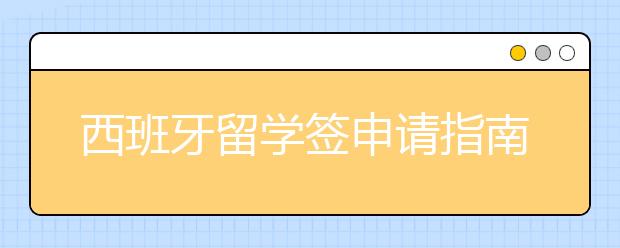 西班牙留学签申请指南